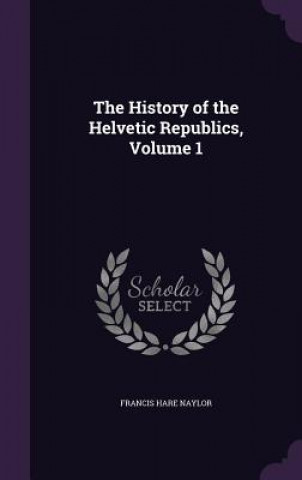 The History of the Helvetic Republics, Volume 1

Scholar
SELECT

FRANCIS HARE NAYLOR